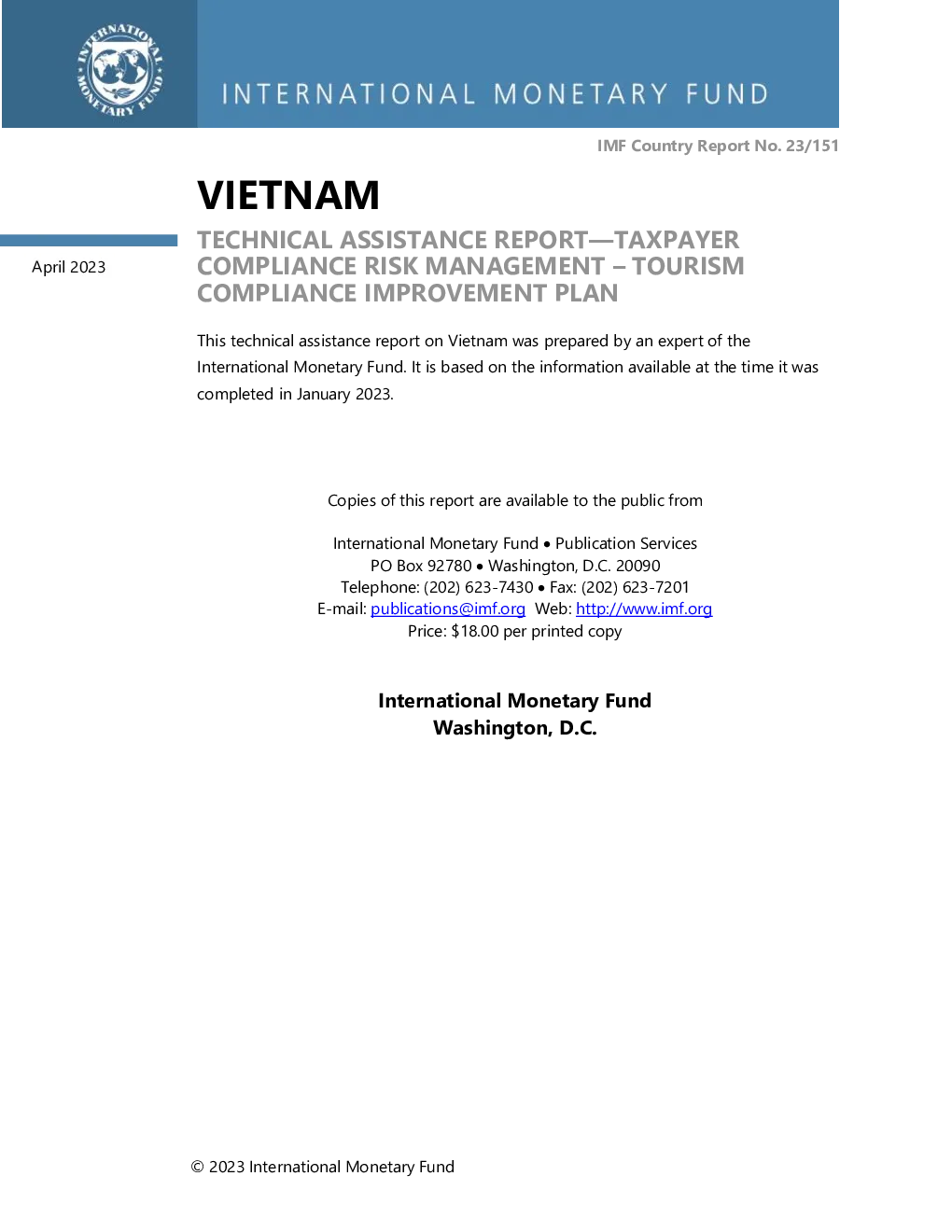 INTERNATIONAL MONETARY FUND

INTERNATIONAL MONETARY FUND

IMF Country Report No. 23/151

VIETNAM

April 2023

TECHNICAL ASSISTANCE REPORT—TAXPAYER COMPLIANCE RISK MANAGEMENT – TOURISM COMPLIANCE IMPROVEMENT PLAN

This technical assistance report on Vietnam was prepared by an expert of the International Monetary Fund. It is based on the information available at the time it was completed in January 2023.

Copies of this report are available to the public from

International Monetary Fund • Publication Services
PO Box 92780 • Washington, D.C. 20090
Telephone: (202) 623-7430 • Fax: (202) 623-7201
E-mail: publications@imf.org Web: http://www.imf.org
Price: $18.00 per printed copy

International Monetary Fund
Washington, D.C.

© 2023 International Monetary Fund